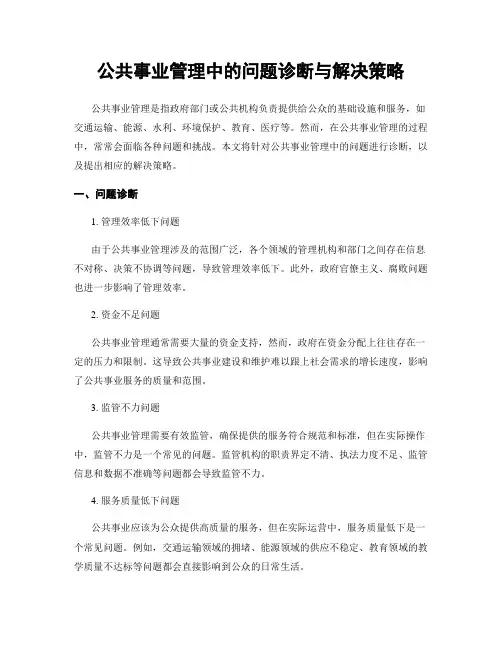 公共事业管理中的问题诊断与解决策略

公共事业管理是指政府部门或公共机构负责提供给公众的基础设施和服务，如交通运输、能源、水利、环境保护、教育、医疗等。然而，在公共事业管理的过程中，常常会面临各种问题和挑战。本文将针对公共事业管理中的问题进行诊断，以及提出相应的解决策略。

一、问题诊断

1. 管理效率低下问题

由于公共事业管理涉及的范围广泛，各个领域的管理机构和部门之间存在信息不对称、决策不协调等问题，导致管理效率低下。此外，政府官僚主义、腐败问题也进一步影响了管理效率。

2. 资金不足问题

公共事业管理通常需要大量的资金支持，然而，政府在资金分配上往往存在一定的压力和限制。这导致公共事业建设和维护难以跟上社会需求的增长速度，影响了公共事业服务的质量和范围。

3. 监管不力问题

公共事业管理需要有效监管，确保提供的服务符合规范和标准，但在实际操作中，监管不力是一个常见的问题。监管机构的职责界定不清、执法力度不足、监管信息和数据不准确等问题都会导致监管不力。

4. 服务质量低下问题

公共事业应该为公众提供高质量的服务，但在实际运营中，服务质量低下是一个常见问题。例如，交通运输领域的拥堵、能源领域的供应不稳定、教育领域的教学质量不达标等问题都会直接影响到公众的日常生活。